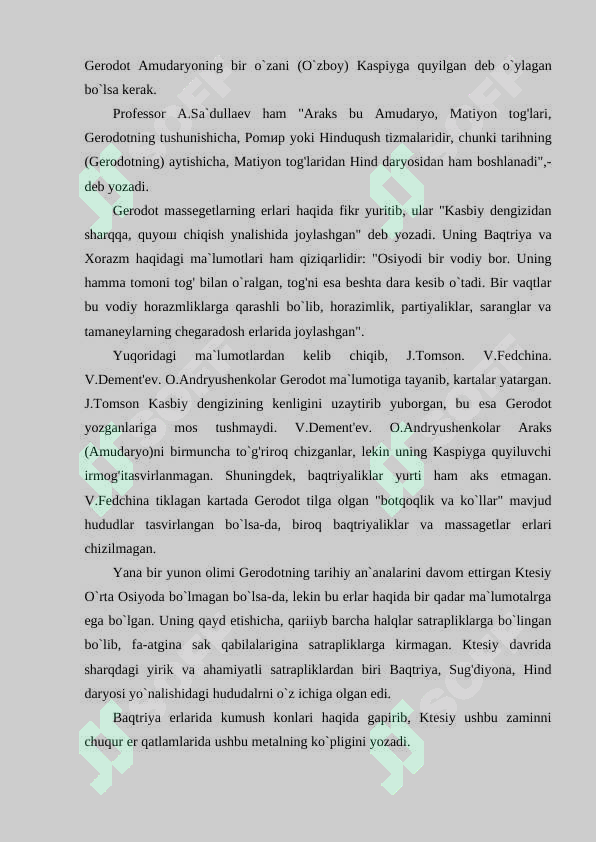 Gerodot Amudaryoning bir o`zani (O`zboy) Kaspiyga quyilgan deb o`ylagan bo`lsa kerak.

Professor A.Sa`dullaev ham "Araks bu Amudaryo, Matiyon tog'lari, Gerodotning tushunishicha, Ромир yoki Hinduqush tizmalaridir, chunki tarihning (Gerodotning) aytishicha, Matiyon tog'laridan Hind daryosidan ham boshlanadi",- deb yozadi.

Gerodot massegetlarning erlari haqida fikr yuritib, ular "Kasbiy dengizidan sharqqa, quyoш chiqish ynalishida joylashgan" deb yozadi. Uning Baqtriya va Xorazm haqidagi ma`lumotlari ham qiziqarlidir: "Osiyodi bir vodiy bor. Uning hamma tomoni tog' bilan o`ralgan, tog'ni esa beshta dara kesib o`tadi. Bir vaqtlar bu vodiy horazmliklarga qarashli bo`lib, horazimlik, partiyaliklar, saranglar va tamaneylarning chegaradosh erlarida joylashgan".

Yuqoridagi ma`lumotlardan kelib chiqib, J.Tomson. V.Fedchina. V.Dement'ev. O.Andryushenkolar Gerodot ma`lumotiga tayanib, kartalar yatargan. J.Tomson Kasbiy dengizining kenligini uzaytirib yuborgan, bu esa Gerodot yozganlariga mos tushmaydi. V.Dement'ev. O.Andryushenkolar Araks (Amudaryo)ni birmuncha to`g'riroq chizganlar, lekin uning Kaspiyga quyiluvchi irmog'itasvirlanmagan. Shuningdek, baqtriyaliklar yurti ham aks etmagan. V.Fedchina tiklagan kartada Gerodot tilga olgan "botqoqlik va ko`llar" mavjud hududlar tasvirlangan bo`lsa-da, biroq baqtriyaliklar va massagetlar erlari chizilmagan.

Yana bir yunon olimi Gerodotning tarihiy an`analarini davom ettirgan Ktesiy O`rta Osiyoda bo`lmagan bo`lsa-da, lekin bu erlar haqida bir qadar ma`lumotalrga ega bo`lgan. Uning qayd etishicha, qariiyb barcha halqlar satrapliklarga bo`lingan bo`lib, fa-atgina sak qabilalarigina satrapliklarga kirmagan. Ktesiy davrida sharqdagi yirik va ahamiyatli satrapliklardan biri Baqtriya, Sug'diyona, Hind daryosi yo`nalishidagi hududalrni o`z ichiga olgan edi.

Baqtriya erlarida kumush konlari haqida gapirib, Ktesiy ushbu zaminni chuqur er qatlamlarida ushbu metalning ko`pligini yozadi.